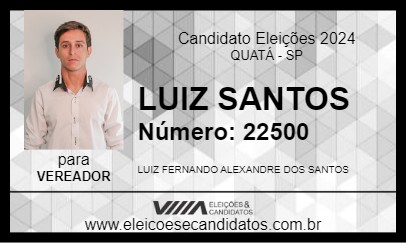 Candidato Eleições 2024
QUATÁ - SP

LUIZ SANTOS
Número: 22500

para
VEREADOR

LUIZ FERNANDO ALEXANDRE DOS SANTOS

ELEIÇÕES & CANDIDATOS

www.eleicoesecandidatos.com.br